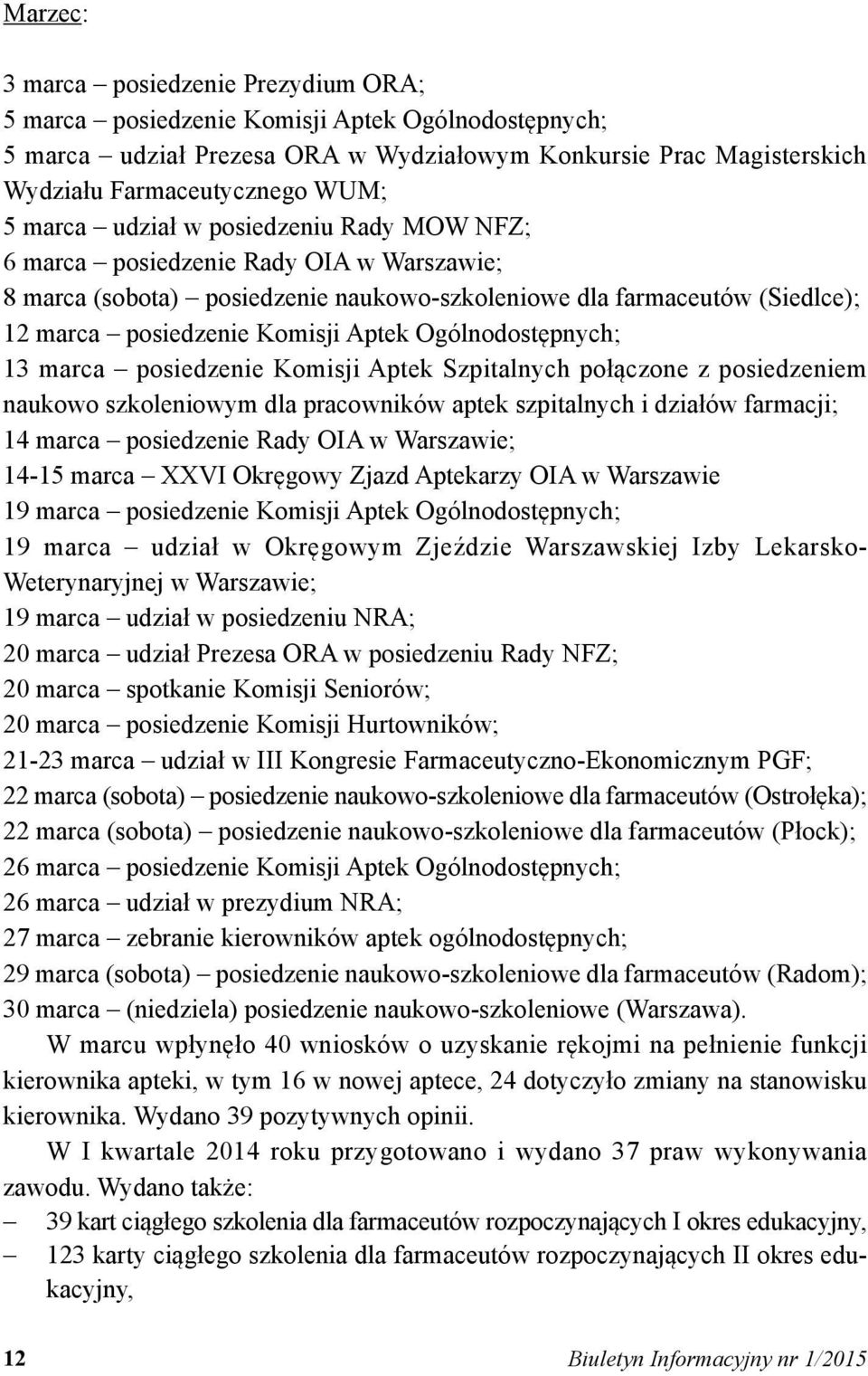 Marzec:

3 marca – posiedzenie Prezydium ORA;
5 marca – posiedzenie Komisji Aptek Ogólnodostępnych;
5 marca – udział Prezesa ORA w Wydziałowym Konkursie Prac Magisterskich Wydziału Farmaceutycznego WUM;
5 marca – udział w posiedzeniu Rady MOW NFZ;
6 marca – posiedzenie Rady OIA w Warszawie;
8 marca (sobota) – posiedzenie naukowo-szkoleniowe dla farmaceutów (Siedlce);
12 marca – posiedzenie Komisji Aptek Ogólnodostępnych;
13 marca – posiedzenie Komisji Aptek Szpitalnych połączone z posiedzeniem naukowo szkoleniowym dla pracowników aptek szpitalnych i działów farmacji;
14 marca – posiedzenie Rady OIA w Warszawie;
14-15 marca – XXVI Okręgowy Zjazd Aptekarzy OIA w Warszawie
19 marca – posiedzenie Komisji Aptek Ogólnodostępnych;
19 marca – udział w Okręgowym Zjeździe Warszawskiej Izby Lekarsko-Weterynaryjnej w Warszawie;
19 marca – udział w posiedzeniu NRA;
20 marca – udział Prezesa ORA w posiedzeniu Rady NFZ;
20 marca – spotkanie Komisji Seniorów;
20 marca – posiedzenie Komisji Hurtowników;
21-23 marca – udział w III Kongresie Farmaceutyczno-Ekonomicznym PGF;
22 marca (sobota) – posiedzenie naukowo-szkoleniowe dla farmaceutów (Ostrołęka);
22 marca (sobota) – posiedzenie naukowo-szkoleniowe dla farmaceutów (Płock);
26 marca – posiedzenie Komisji Aptek Ogólnodostępnych;
26 marca – udział w prezydium NRA;
27 marca – zebranie kierowników aptek ogólnodostępnych;
29 marca (sobota) – posiedzenie naukowo-szkoleniowe dla farmaceutów (Radom);
30 marca – (niedziela) posiedzenie naukowo-szkoleniowe (Warszawa).

W marcu wpłynęło 40 wniosków o uzyskanie rękojmi na pełnienie funkcji kierownika apteki, w tym 16 w nowej aptece, 24 dotyczyło zmiany na stanowisku kierownika. Wydano 39 pozytywnych opinii.

W I kwartale 2014 roku przygotowano i wydano 37 praw wykonywania zawodu. Wydano także:
– 39 kart ciągłego szkolenia dla farmaceutów rozpoczynających I okres edukacyjny,
– 123 karty ciągłego szkolenia dla farmaceutów rozpoczynających II okres edukacyjny,

12 Biuletyn Informacyjny nr 1/2015